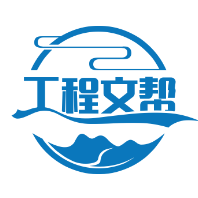 工程文帮